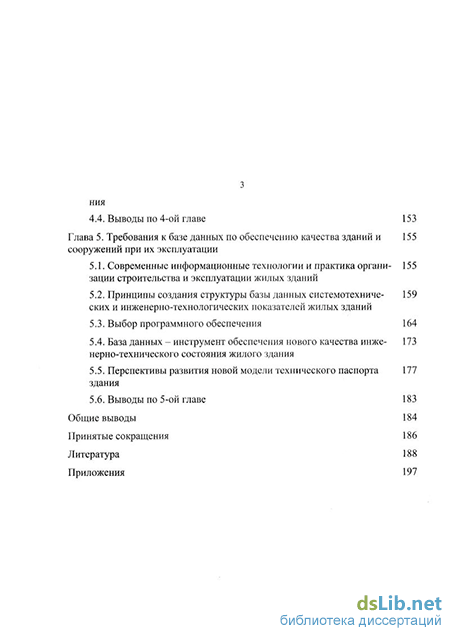 3

ния

4.4. Выводы по 4-ой главе 153

Глава 5. Требования к базе данных по обеспечению качества зданий и сооружений при их эксплуатации 155

5.1. Современные информационные технологии и практика организации строительства и эксплуатации жилых зданий 155

5.2. Принципы создания структуры базы данных системотехнических и инженерно-технологических показателей жилых зданий 159

5.3. Выбор программного обеспечения 164

5.4. База данных – инструмент обеспечения нового качества инженерно-технического состояния жилого здания 173

5.5. Перспективы развития новой модели технического паспорта здания 177

5.6. Выводы по 5-ой главе 183

Общие выводы 184

Принятые сокращения 186

Литература 188

Приложения 197

dsLib.net
библиотека диссертаций